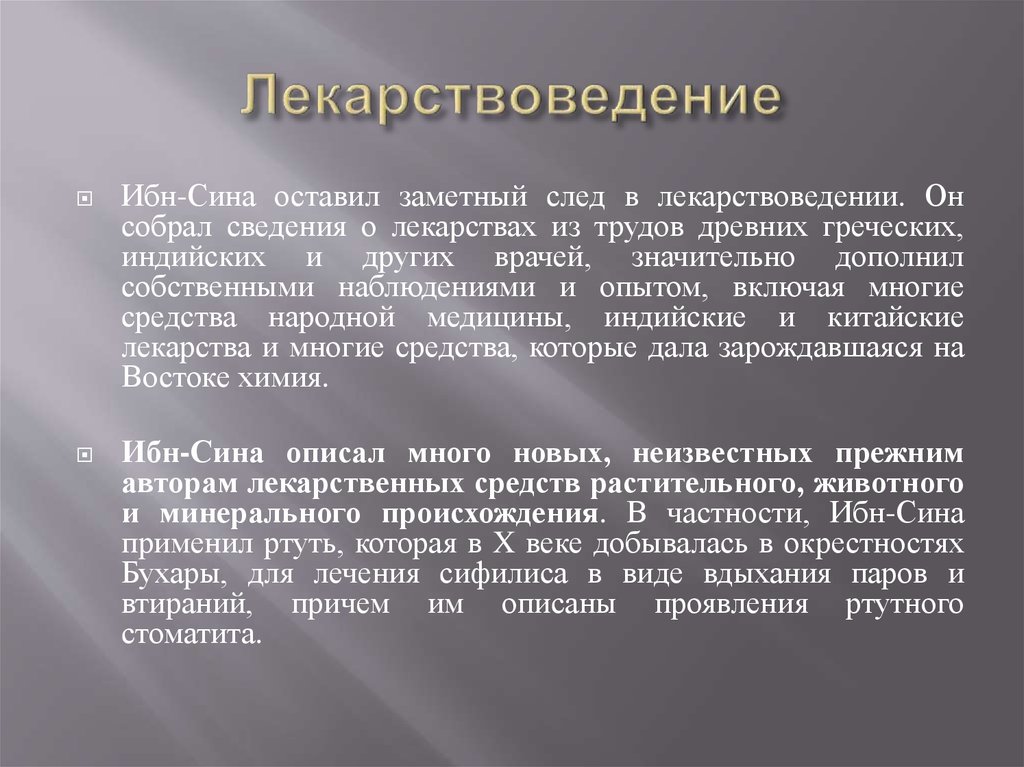 Лекарствоведение

Ибн-Сина оставил заметный след в лекарствоведении. Он собрал сведения о лекарствах из трудов древних греческих, индийских и других врачей, значительно дополнил собственными наблюдениями и опытом, включая многие средства народной медицины, индийские и китайские лекарства и многие средства, которые дала зарождавшаяся на Востоке химия.

Ибн-Сина описал много новых, неизвестных прежним авторам лекарственных средств растительного, животного и минерального происхождения. В частности, Ибн-Сина применил ртуть, которая в X веке добывалась в окрестностях Бухары, для лечения сифилиса в виде вдыхания паров и втираний, причем им описаны проявления ртутного стоматита.